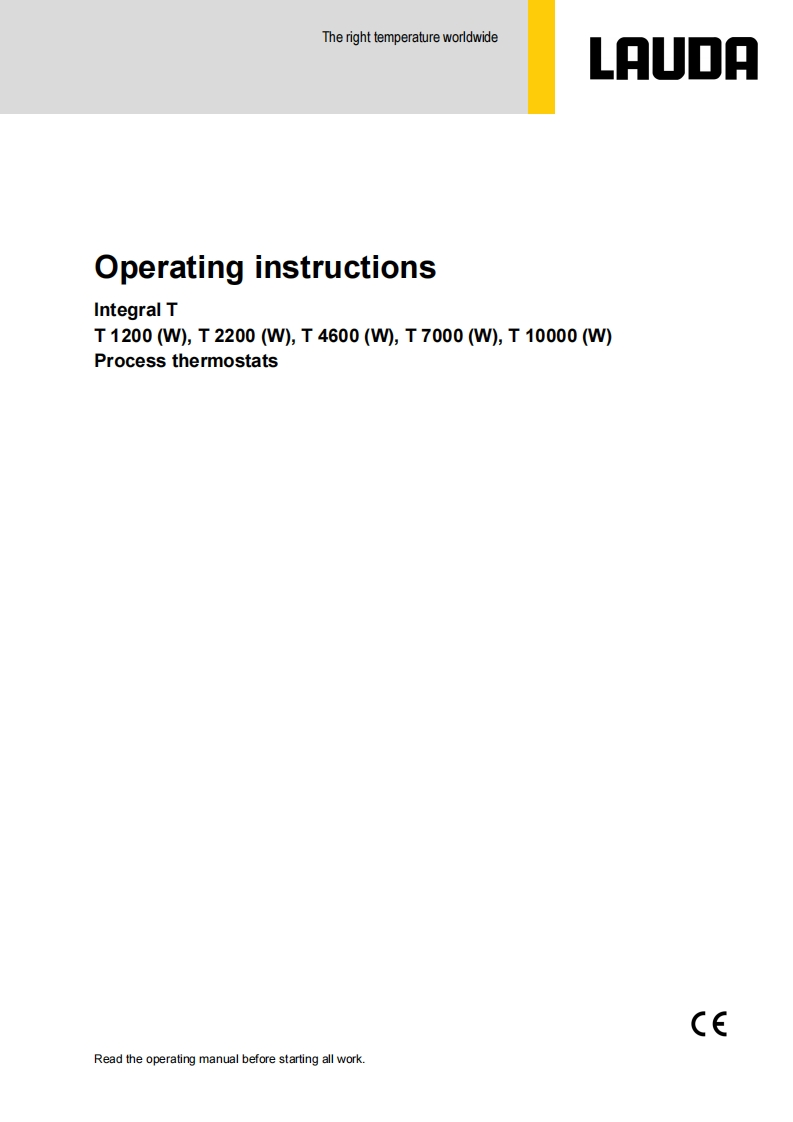 The right temperature worldwide

LAUDA

Operating instructions

Integral T
T 1200 (W), T 2200 (W), T 4600 (W), T 7000 (W), T 10000 (W)
Process thermostats

CE

Read the operating manual before starting all work.